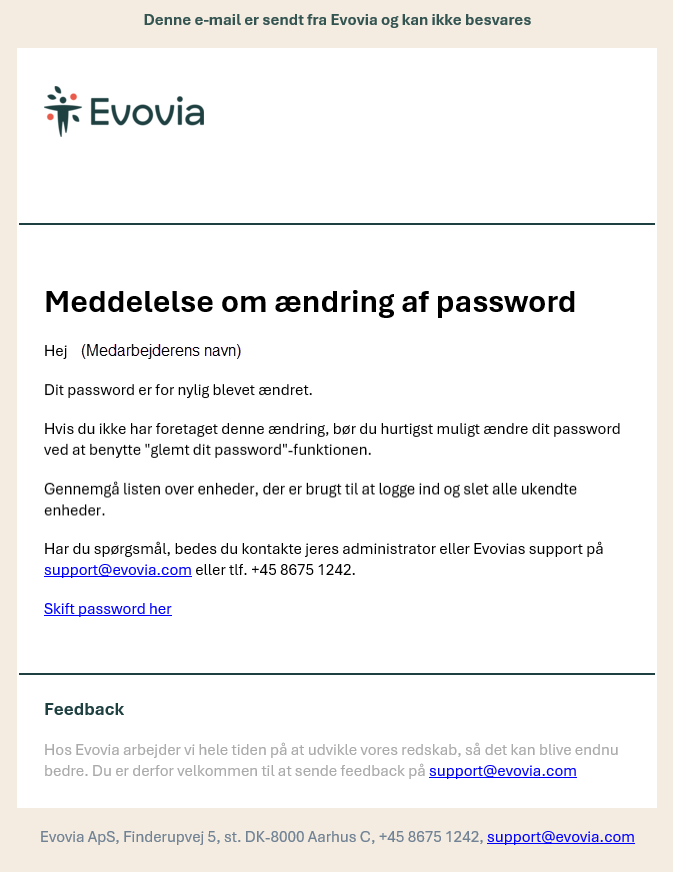 Denne e-mail er sendt fra Evovia og kan ikke besvares

Evovia

Meddelelse om ændring af password

Hej (Medarbejderens navn)

Dit password er for nylig blevet ændret.

Hvis du ikke har foretaget denne ændring, bør du hurtigst muligt ændre dit password ved at benytte "glemt dit password"-funktionen.

Gennemgå listen over enheder, der er brugt til at logge ind og slet alle ukendte enheder.

Har du spørgsmål, bedes du kontakte jeres administrator eller Evovias support på support@evovia.com eller tlf. +45 8675 1242.

Skift password her

Feedback

Hos Evovia arbejder vi hele tiden på at udvikle vores redskab, så det kan blive endnu bedre. Du er derfor velkommen til at sende feedback på support@evovia.com

Evovia ApS, Finderupvej 5, st. DK-8000 Aarhus C, +45 8675 1242, support@evovia.com